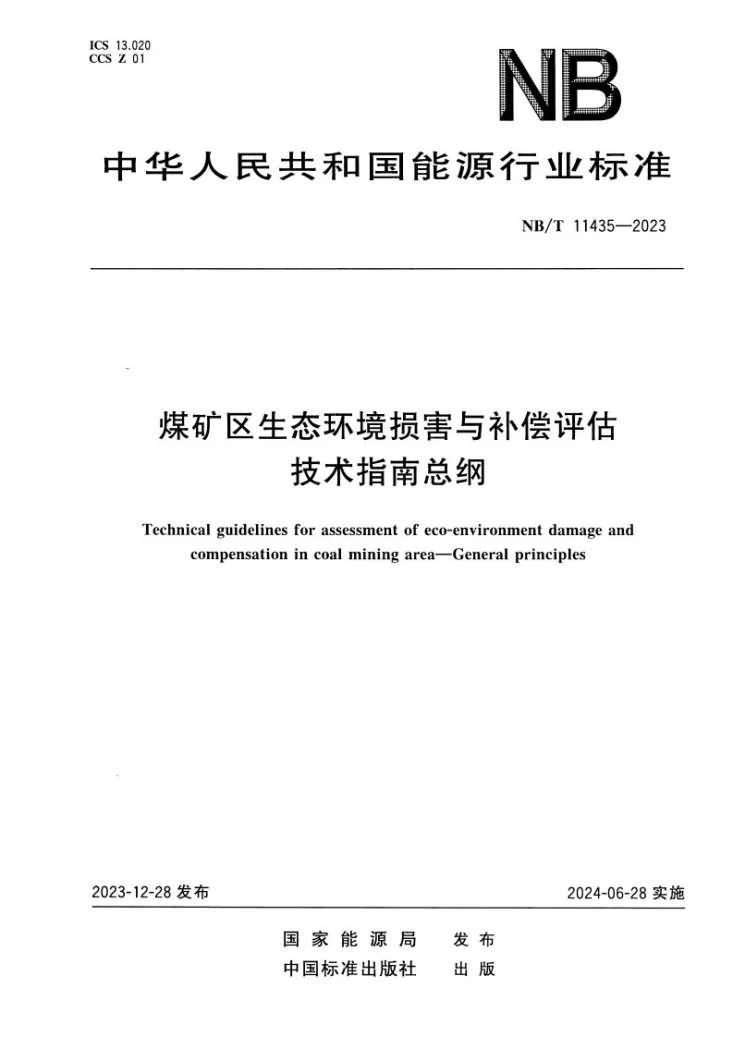 ICS 13.020
CCS Z 01

NB

中华人民共和国能源行业标准

NB/T 11435—2023

煤矿区生态环境损害与补偿评估
技术指南总纲

Technical guidelines for assessment of eco-environment damage and compensation in coal mining area—General principles

2023-12-28发布 2024-06-28实施

国家能源局 发布
中国标准出版社 出版